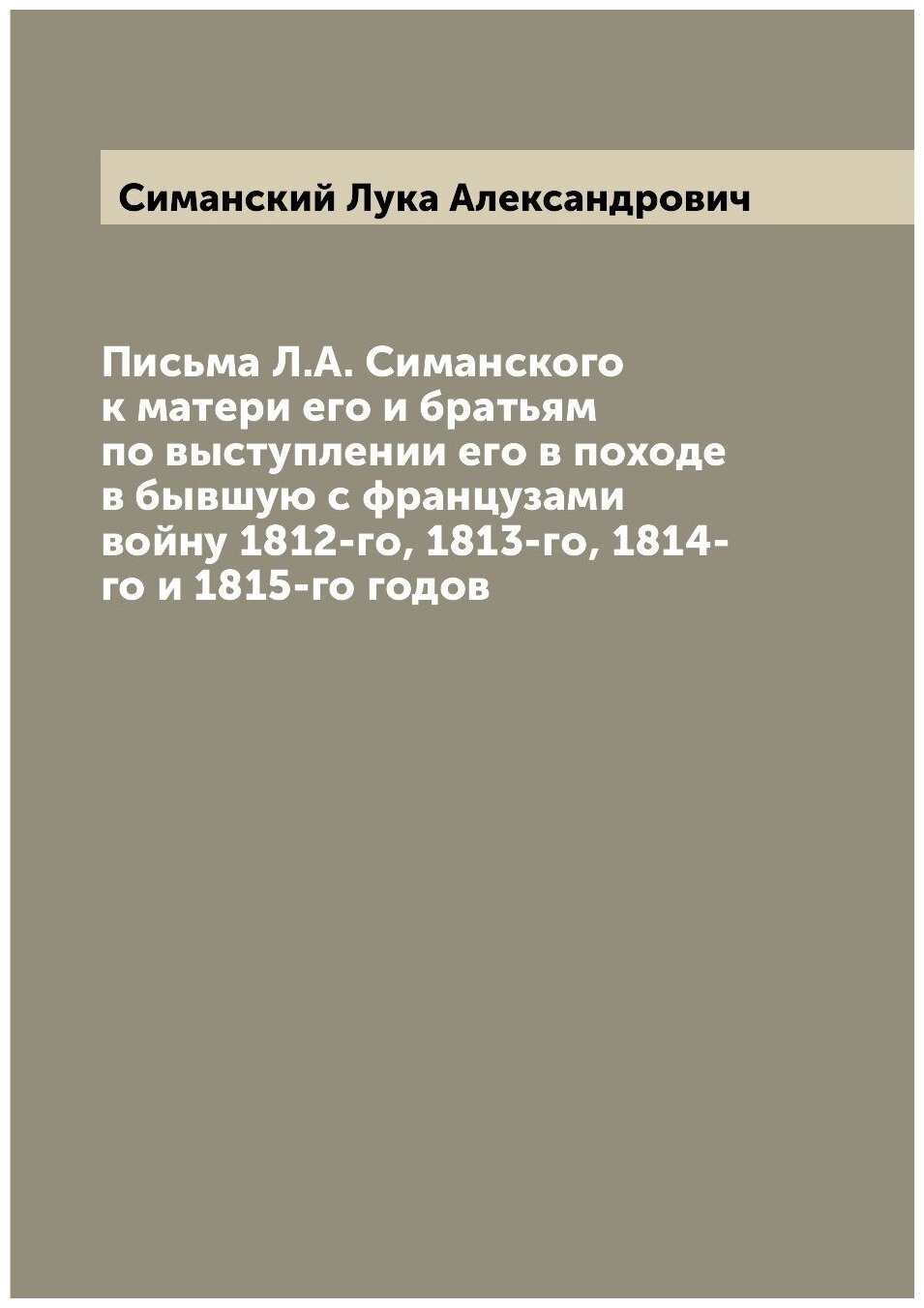 Симанский Лука Александрович

Письма Л.А. Симанского к матери его и братьям по выступлении его в походе в бывшую с французами войну 1812-го, 1813-го, 1814-го и 1815-го годов